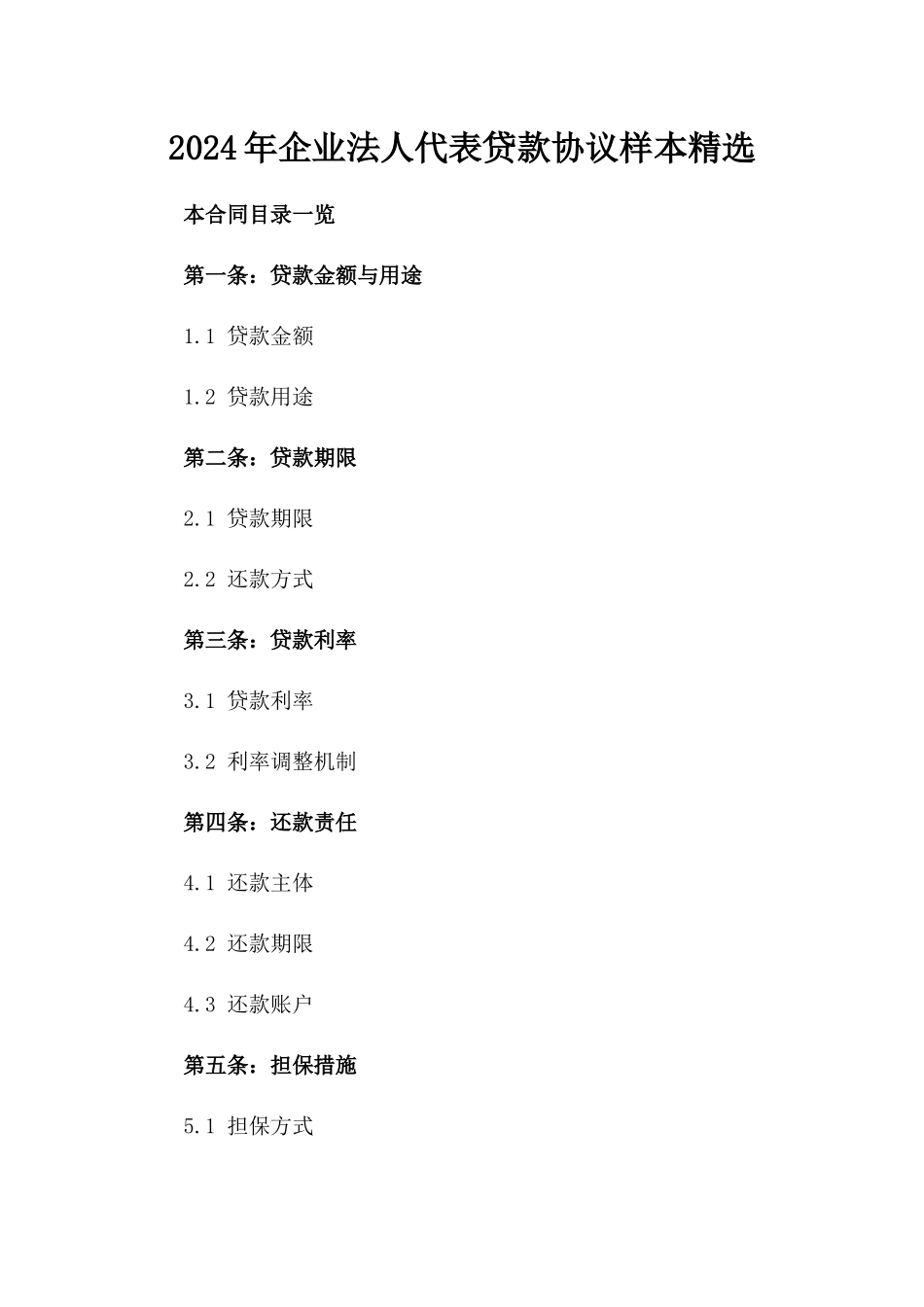 2024年企业法人代表贷款协议样本精选

本合同目录一览

第一条：贷款金额与用途

1.1 贷款金额

1.2 贷款用途

第二条：贷款期限

2.1 贷款期限

2.2 还款方式

第三条：贷款利率

3.1 贷款利率

3.2 利率调整机制

第四条：还款责任

4.1 还款主体

4.2 还款期限

4.3 还款账户

第五条：担保措施

5.1 担保方式